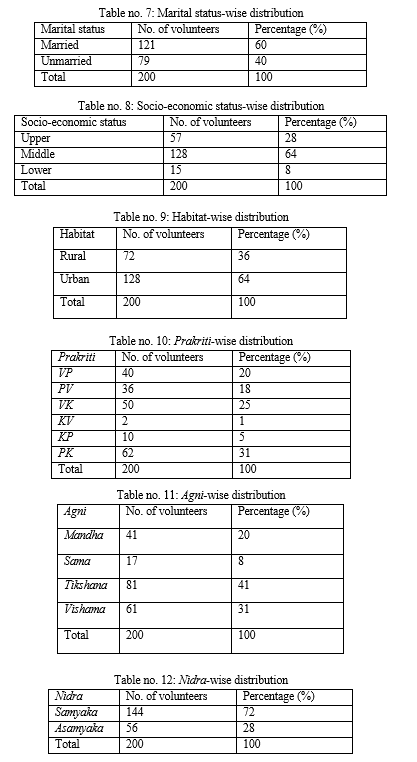 Table no. 7: Marital status-wise distribution

| Marital status | No. of volunteers | Percentage (%) |
|---|---|---|
| Married | 121 | 60 |
| Unmarried | 79 | 40 |
| Total | 200 | 100 |

Table no. 8: Socio-economic status-wise distribution

| Socio-economic status | No. of volunteers | Percentage (%) |
|---|---|---|
| Upper | 57 | 28 |
| Middle | 128 | 64 |
| Lower | 15 | 8 |
| Total | 200 | 100 |

Table no. 9: Habitat-wise distribution

| Habitat | No. of volunteers | Percentage (%) |
|---|---|---|
| Rural | 72 | 36 |
| Urban | 128 | 64 |
| Total | 200 | 100 |

Table no. 10: Prakriti-wise distribution

| Prakriti | No. of volunteers | Percentage (%) |
|---|---|---|
| VP | 40 | 20 |
| PV | 36 | 18 |
| VK | 50 | 25 |
| KV | 2 | 1 |
| KP | 10 | 5 |
| PK | 62 | 31 |
| Total | 200 | 100 |

Table no. 11: Agni-wise distribution

| Agni | No. of volunteers | Percentage (%) |
|---|---|---|
| Mandha | 41 | 20 |
| Sama | 17 | 8 |
| Tikshana | 81 | 41 |
| Vishama | 61 | 31 |
| Total | 200 | 100 |

Table no. 12: Nidra-wise distribution

| Nidra | No. of volunteers | Percentage (%) |
|---|---|---|
| Samyaka | 144 | 72 |
| Asamyaka | 56 | 28 |
| Total | 200 | 100 |